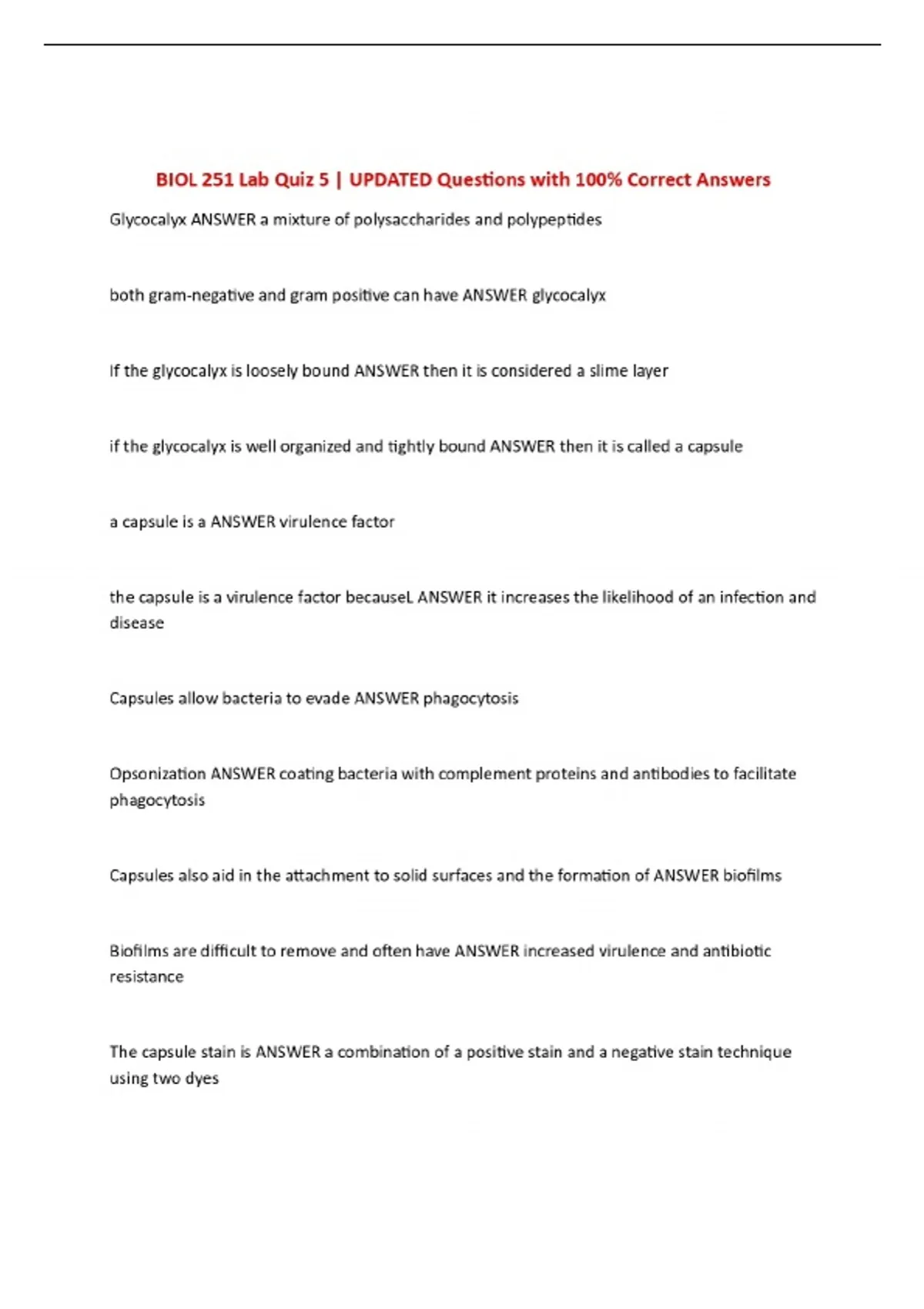 BIOL 251 Lab Quiz 5 | UPDATED Questions with 100% Correct Answers

Glycocalyx ANSWER a mixture of polysaccharides and polypeptides

both gram-negative and gram positive can have ANSWER glycocalyx

If the glycocalyx is loosely bound ANSWER then it is considered a slime layer

if the glycocalyx is well organized and tightly bound ANSWER then it is called a capsule

a capsule is a ANSWER virulence factor

the capsule is a virulence factor becauseL ANSWER it increases the likelihood of an infection and disease

Capsules allow bacteria to evade ANSWER phagocytosis

Opsonization ANSWER coating bacteria with complement proteins and antibodies to facilitate phagocytosis

Capsules also aid in the attachment to solid surfaces and the formation of ANSWER biofilms

Biofilms are difficult to remove and often have ANSWER increased virulence and antibiotic resistance

The capsule stain is ANSWER a combination of a positive stain and a negative stain technique using two dyes